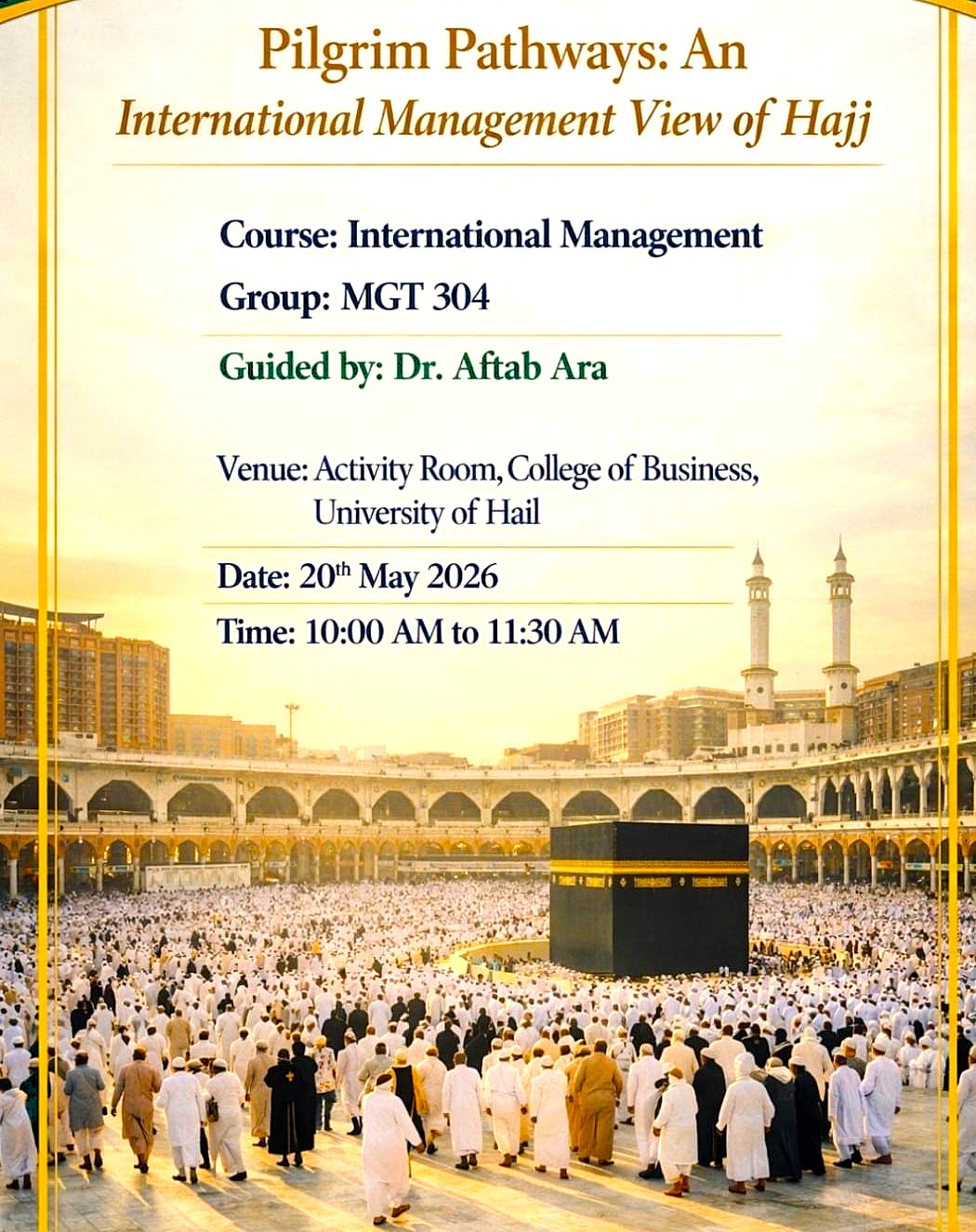 Pilgrim Pathways: An
International Management View of Hajj

Course: International Management

Group: MGT 304

Guided by: Dr. Aftab Ara

Venue: Activity Room, College of Business, University of Hail

Date: 20$^{th}$ May 2026

Time: 10:00 AM to 11:30 AM